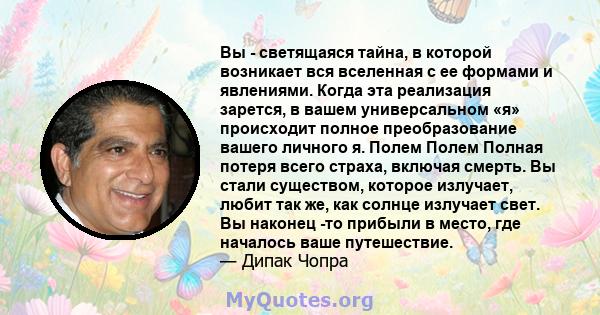 Вы - светящаяся тайна, в которой возникает вся вселенная с ее формами и явлениями. Когда эта реализация зарется, в вашем универсальном «я» происходит полное преобразование вашего личного я. Полем Полем Полная потеря всего страха, включая смерть. Вы стали существом, которое излучает, любит так же, как солнце излучает свет. Вы наконец -то прибыли в место, где началось ваше путешествие.
— Дипак Чопра

MyQuotes.org